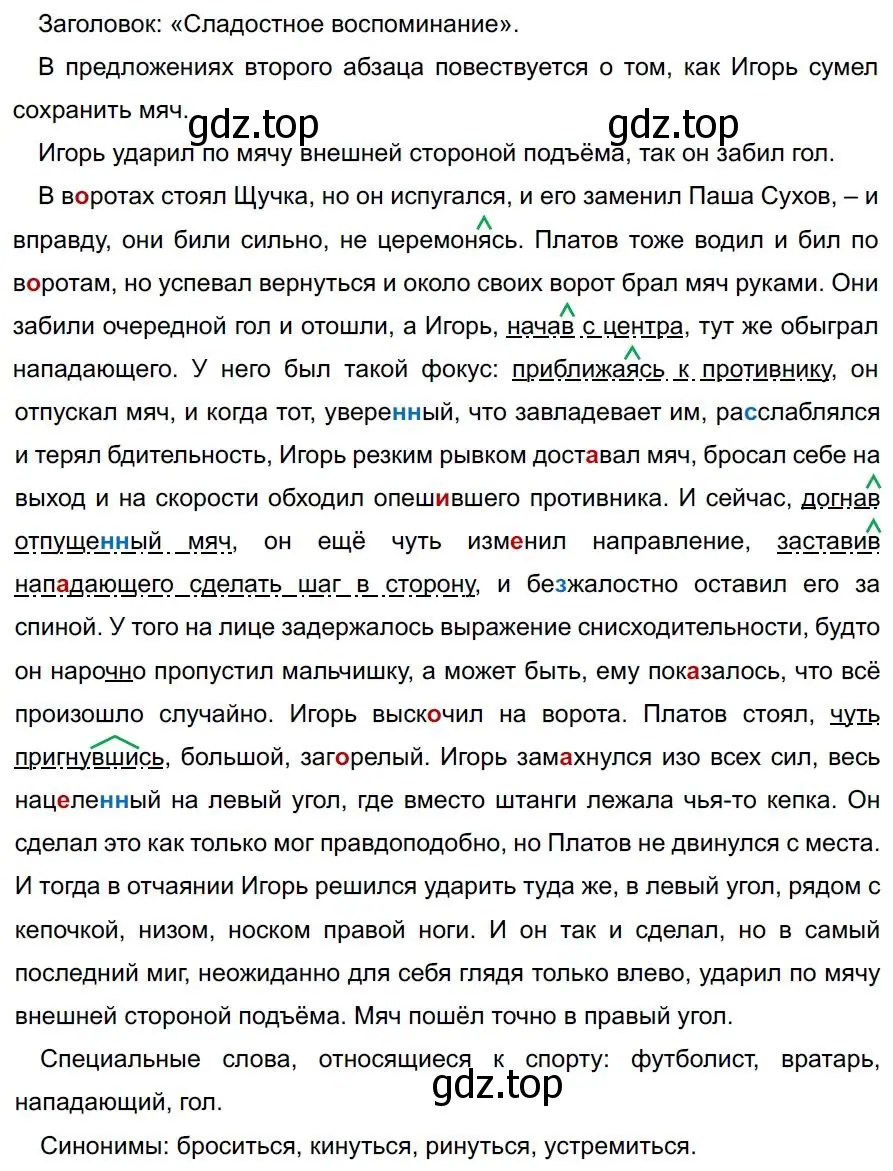 Заголовок: «Сладостное воспоминание».

В предложениях второго абзаца повествуется о том, как Игорь сумел сохранить мяч.

gdz.top gdz.top

Игорь ударил по мячу внешней стороной подъёма, так он забил гол.

В воротах стоял Щучка, но он испугался, и его заменил Паша Сухов, – и вправду, они били сильно, не церемонясь. Платов тоже водил и бил по воротам, но успевал вернуться и около своих ворот брал мяч руками. Они забили очередной гол и отошли, а Игорь, начав с центра, тут же обыграл нападающего. У него был такой фокус: приближаясь к противнику, он отпускал мяч, и когда тот, уверенный, что завладевает им, расслаблялся и терял бдительность, Игорь резким рывком доставал мяч, бросал себе на выход и на скорости обходил опешившего противника. И сейчас, догнав отпущенный мяч, он ещё чуть изменил направление, заставив нападающего сделать шаг в сторону, и безжалостно оставил его за спиной. У того на лице задержалось выражение снисходительности, будто он нарочно пропустил мальчишку, а может быть, ему показалось, что всё произошло случайно. Игорь выскочил на ворота. Платов стоял, чуть пригнувшись, большой, загорелый. Игорь замахнулся изо всех сил, весь нацеленный на левый угол, где вместо штанги лежала чья-то кепка. Он сделал это как только мог правдоподобно, но Платов не двинулся с места. И тогда в отчаянии Игорь решился ударить туда же, в левый угол, рядом с кепочкой, низом, носком правой ноги. И он так и сделал, но в самый последний миг, неожиданно для себя глядя только влево, ударил по мячу внешней стороной подъёма. Мяч пошёл точно в правый угол.

Специальные слова, относящиеся к спорту: футболист, вратарь, нападающий, гол.

gdz.top

Синонимы: броситься, кинуться, ринуться, устремиться.